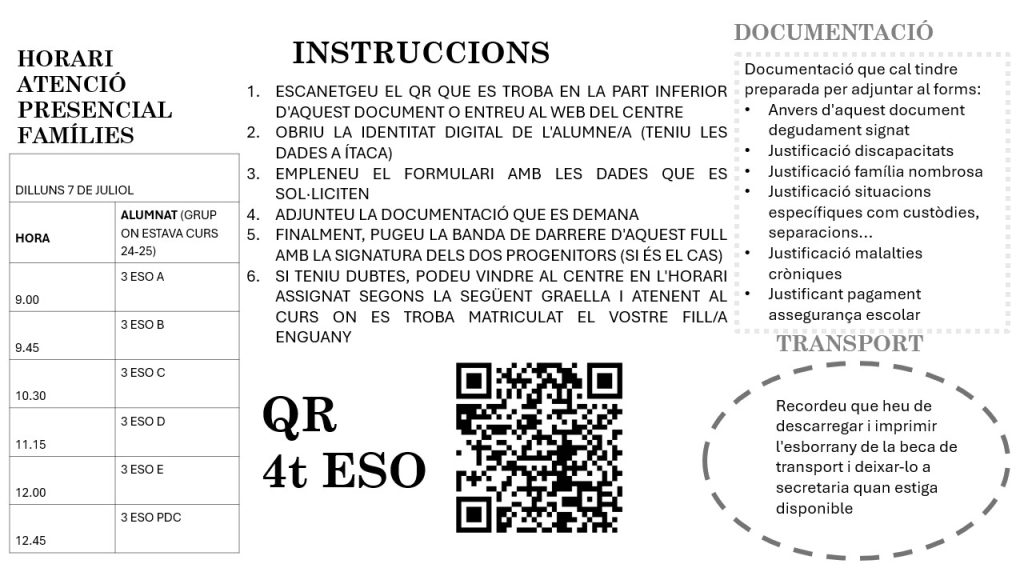 HORARI
ATENCIÓ
PRESENCIAL
FAMÍLIES

| DILLUNS 7 DE JULIOL | |
|---|---|
| HORA | ALUMNAT (GRUP ON ESTAVA CURS 24-25) |
| 9.00 | 3 ESO A |
| 9.45 | 3 ESO B |
| 10.30 | 3 ESO C |
| 11.15 | 3 ESO D |
| 12.00 | 3 ESO E |
| 12.45 | 3 ESO PDC |

INSTRUCCIONS

1. ESCANETGEU EL QR QUE ES TROBA EN LA PART INFERIOR D'AQUEST DOCUMENT O ENTREU AL WEB DEL CENTRE
2. OBRIU LA IDENTITAT DIGITAL DE L'ALUMNE/A (TENIU LES DADES A ÍTACA)
3. EMPLENEU EL FORMULARI AMB LES DADES QUE ES SOL·LICITEN
4. ADJUNTEU LA DOCUMENTACIÓ QUE ES DEMANA
5. FINALMENT, PUGEU LA BANDA DE DARRERE D'AQUEST FULL AMB LA SIGNATURA DELS DOS PROGENITORS (SI ÉS EL CAS)
6. SI TENIU DUBTES, PODEU VINDRE AL CENTRE EN L'HORARI ASSIGNAT SEGONS LA SEGÜENT GRAELLA I ATENENT AL CURS ON ES TROBA MATRICULAT EL VOSTRE FILL/A ENGUANY

QR
4t ESO

DOCUMENTACIÓ

Documentació que cal tindre preparada per adjuntar al forms:
• Anvers d'aquest document degudament signat
• Justificació discapacitats
• Justificació família nombrosa
• Justificació situacions específiques com custòdies, separacions...
• Justificació malalties cròniques
• Justificant pagament assegurança escolar

TRANSPORT

Recordeu que heu de descarregar i imprimir l'esborrany de la beca de transport i deixar-lo a secretaria quan estiga disponible